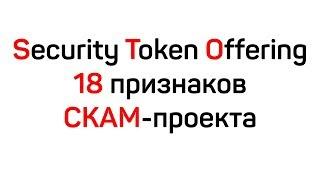 Security Token Offering
18 признаков
СКАМ-проекта